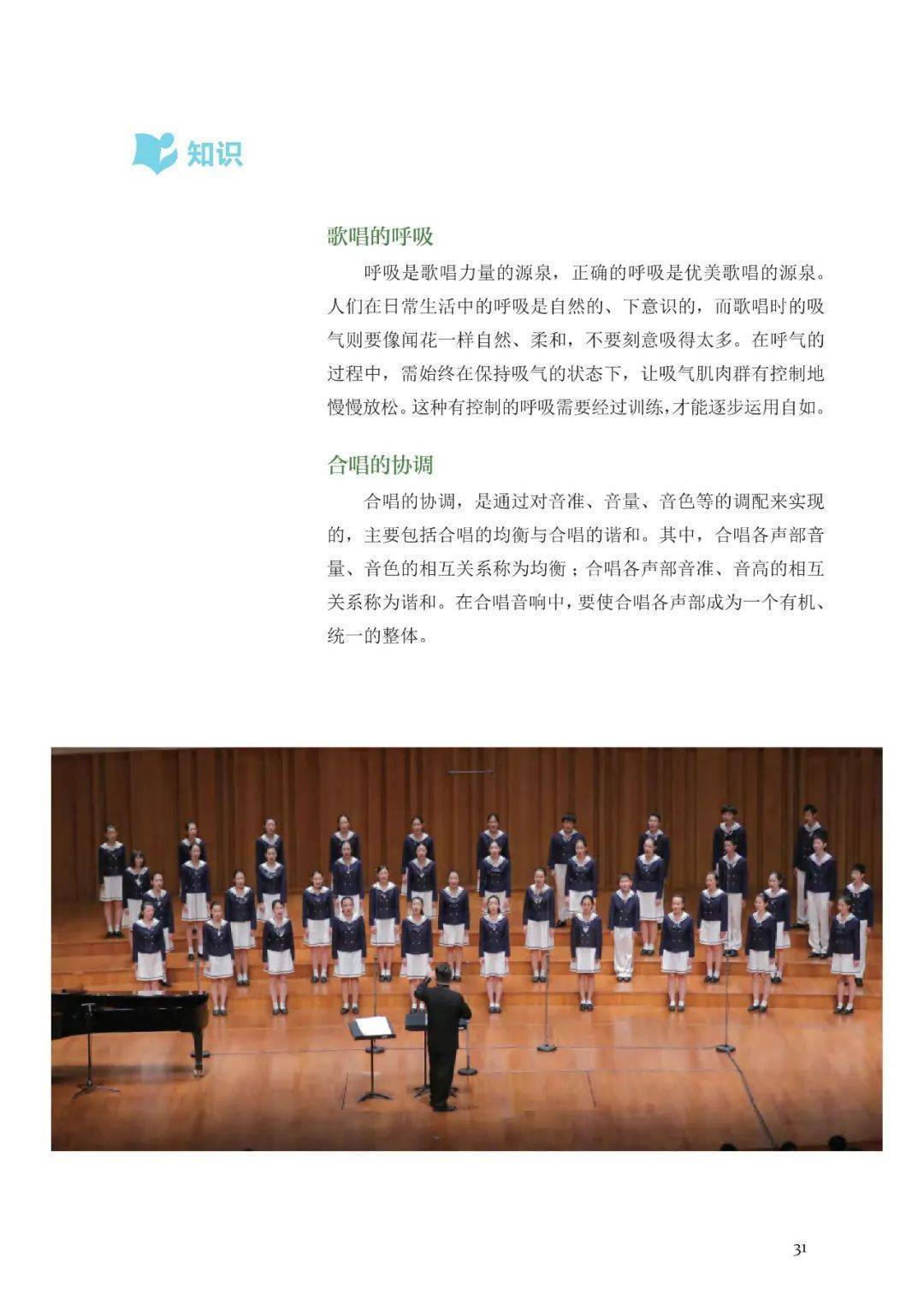 知识

歌唱的呼吸

呼吸是歌唱力量的源泉，正确的呼吸是优美歌唱的源泉。人们在日常生活中的呼吸是自然的、下意识的，而歌唱时的吸气则要像闻花一样自然、柔和，不要刻意吸得太多。在呼气的过程中，需始终在保持吸气的状态下，让吸气肌肉群有控制地慢慢放松。这种有控制的呼吸需要经过训练，才能逐步运用自如。

合唱的协调

合唱的协调，是通过对音准、音量、音色等的调配来实现的，主要包括合唱的均衡与合唱的谐和。其中，合唱各声部音量、音色的相互关系称为均衡；合唱各声部音准、音高的相互关系称为谐和。在合唱音响中，要使合唱各声部成为一个有机、统一的整体。

31